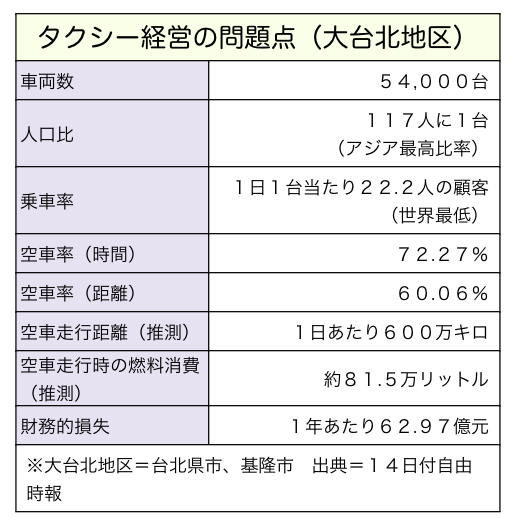 タクシー経営の問題点（大台北地区）

| | |
|---|---|
| 車両数 | ５4,０００台 |
| 人口比 | １１７人に１台（アジア最高比率） |
| 乗車率 | １日１台当たり２２.２人の顧客（世界最低） |
| 空車率（時間） | ７２.２７％ |
| 空車率（距離） | ６０.０６％ |
| 空車走行距離（推測） | １日あたり６００万キロ |
| 空車走行時の燃料消費（推測） | 約８１.５万リットル |
| 財務的損失 | １年あたり６２.９７億元 |

※大台北地区＝台北県市、基隆市　出典＝１４日付自由時報